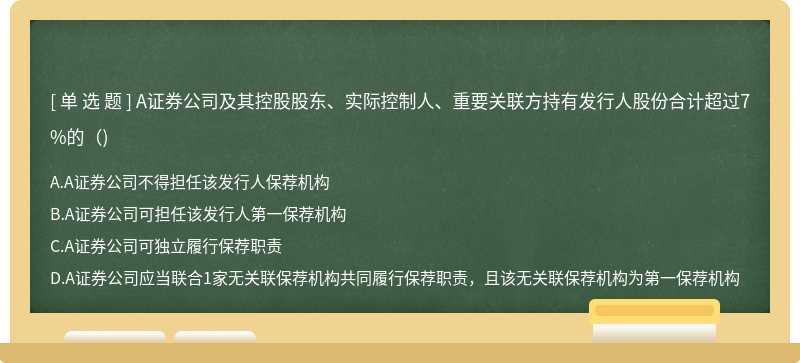 [ 单 选 题 ] A证券公司及其控股股东、实际控制人、重要关联方持有发行人股份合计超过7%的（）

A.A证券公司不得担任该发行人保荐机构
B.A证券公司可担任该发行人第一保荐机构
C.A证券公司可独立履行保荐职责
D.A证券公司应当联合1家无关联保荐机构共同履行保荐职责，且该无关联保荐机构为第一保荐机构